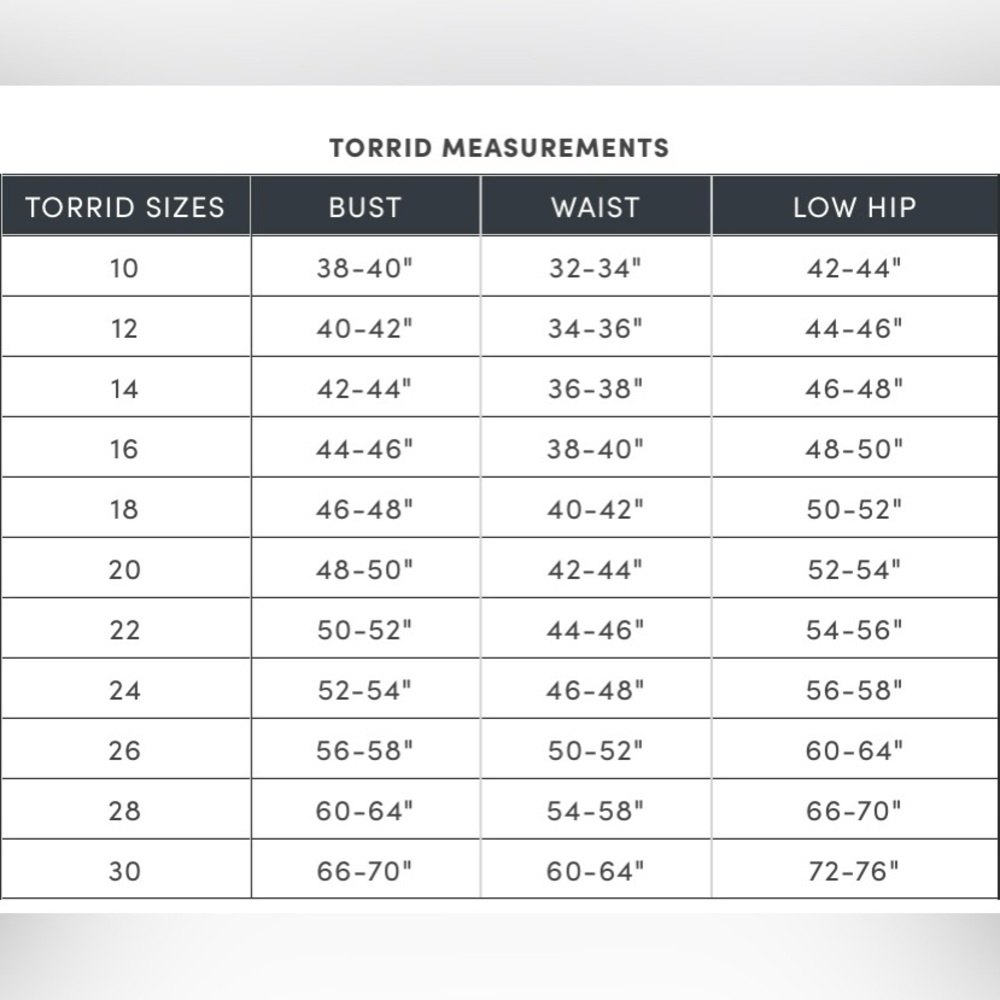 TORRID MEASUREMENTS

| TORRID SIZES | BUST | WAIST | LOW HIP |
|---|---|---|---|
| 10 | 38-40" | 32-34" | 42-44" |
| 12 | 40-42" | 34-36" | 44-46" |
| 14 | 42-44" | 36-38" | 46-48" |
| 16 | 44-46" | 38-40" | 48-50" |
| 18 | 46-48" | 40-42" | 50-52" |
| 20 | 48-50" | 42-44" | 52-54" |
| 22 | 50-52" | 44-46" | 54-56" |
| 24 | 52-54" | 46-48" | 56-58" |
| 26 | 56-58" | 50-52" | 60-64" |
| 28 | 60-64" | 54-58" | 66-70" |
| 30 | 66-70" | 60-64" | 72-76" |